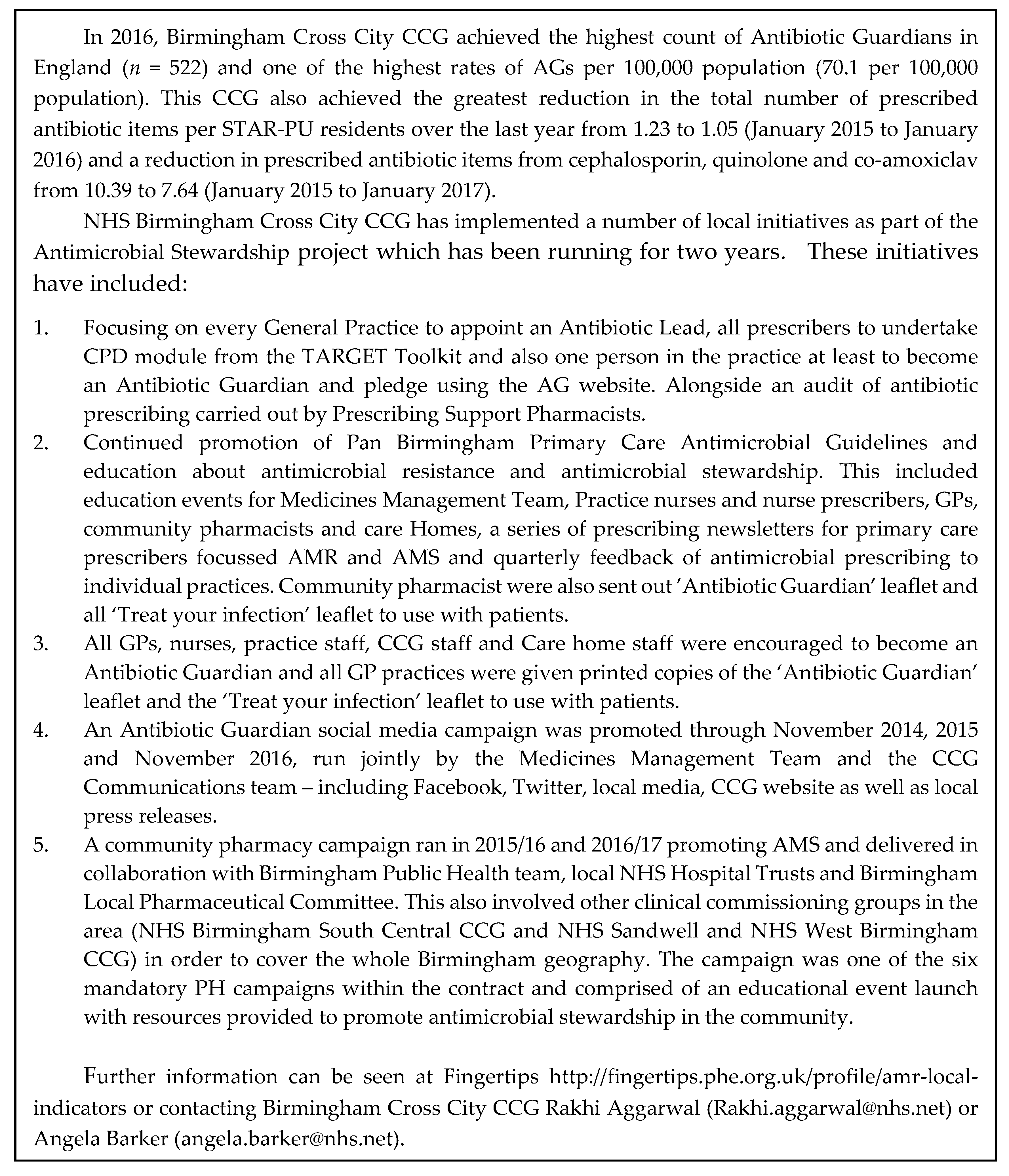 In 2016, Birmingham Cross City CCG achieved the highest count of Antibiotic Guardians in England ($n$ = 522) and one of the highest rates of AGs per 100,000 population (70.1 per 100,000 population). This CCG also achieved the greatest reduction in the total number of prescribed antibiotic items per STAR-PU residents over the last year from 1.23 to 1.05 (January 2015 to January 2016) and a reduction in prescribed antibiotic items from cephalosporin, quinolone and co-amoxiclav from 10.39 to 7.64 (January 2015 to January 2017).

NHS Birmingham Cross City CCG has implemented a number of local initiatives as part of the Antimicrobial Stewardship project which has been running for two years. These initiatives have included:

1. Focusing on every General Practice to appoint an Antibiotic Lead, all prescribers to undertake CPD module from the TARGET Toolkit and also one person in the practice at least to become an Antibiotic Guardian and pledge using the AG website. Alongside an audit of antibiotic prescribing carried out by Prescribing Support Pharmacists.
2. Continued promotion of Pan Birmingham Primary Care Antimicrobial Guidelines and education about antimicrobial resistance and antimicrobial stewardship. This included education events for Medicines Management Team, Practice nurses and nurse prescribers, GPs, community pharmacists and care Homes, a series of prescribing newsletters for primary care prescribers focussed AMR and AMS and quarterly feedback of antimicrobial prescribing to individual practices. Community pharmacist were also sent out 'Antibiotic Guardian' leaflet and all 'Treat your infection' leaflet to use with patients.
3. All GPs, nurses, practice staff, CCG staff and Care home staff were encouraged to become an Antibiotic Guardian and all GP practices were given printed copies of the 'Antibiotic Guardian' leaflet and the 'Treat your infection' leaflet to use with patients.
4. An Antibiotic Guardian social media campaign was promoted through November 2014, 2015 and November 2016, run jointly by the Medicines Management Team and the CCG Communications team – including Facebook, Twitter, local media, CCG website as well as local press releases.
5. A community pharmacy campaign ran in 2015/16 and 2016/17 promoting AMS and delivered in collaboration with Birmingham Public Health team, local NHS Hospital Trusts and Birmingham Local Pharmaceutical Committee. This also involved other clinical commissioning groups in the area (NHS Birmingham South Central CCG and NHS Sandwell and NHS West Birmingham CCG) in order to cover the whole Birmingham geography. The campaign was one of the six mandatory PH campaigns within the contract and comprised of an educational event launch with resources provided to promote antimicrobial stewardship in the community.

Further information can be seen at Fingertips http://fingertips.phe.org.uk/profile/amr-local-indicators or contacting Birmingham Cross City CCG Rakhi Aggarwal (Rakhi.aggarwal@nhs.net) or Angela Barker (angela.barker@nhs.net).